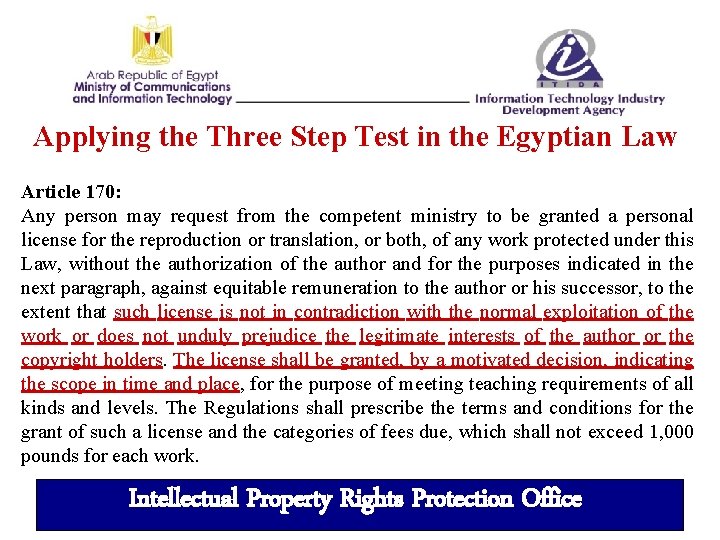 Arab Republic of Egypt
Ministry of Communications and Information Technology

ITIDA
Information Technology Industry Development Agency

Applying the Three Step Test in the Egyptian Law

Article 170:
Any person may request from the competent ministry to be granted a personal license for the reproduction or translation, or both, of any work protected under this Law, without the authorization of the author and for the purposes indicated in the next paragraph, against equitable remuneration to the author or his successor, to the extent that such license is not in contradiction with the normal exploitation of the work or does not unduly prejudice the legitimate interests of the author or the copyright holders. The license shall be granted, by a motivated decision, indicating the scope in time and place, for the purpose of meeting teaching requirements of all kinds and levels. The Regulations shall prescribe the terms and conditions for the grant of such a license and the categories of fees due, which shall not exceed 1,000 pounds for each work.

Intellectual Property Rights Protection Office